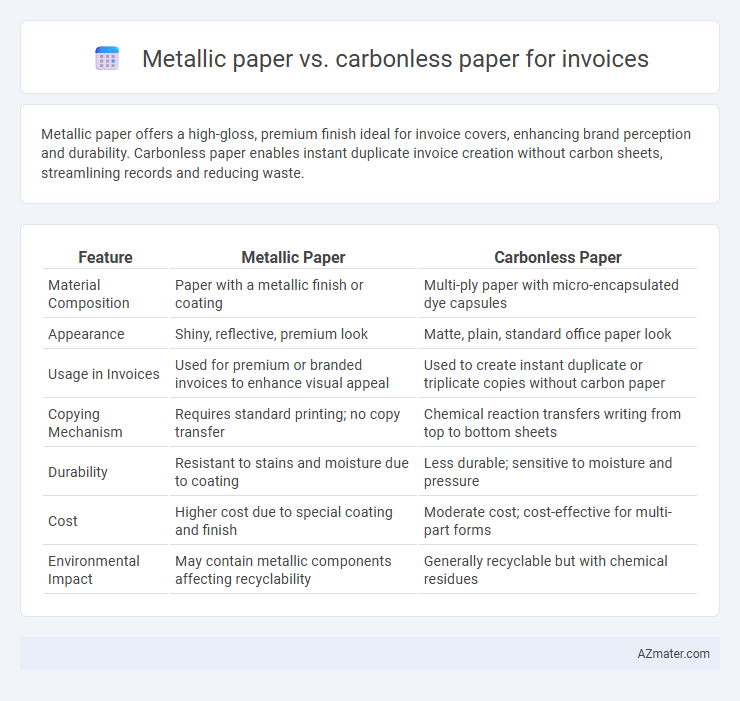 Metallic paper vs. carbonless paper for invoices

Metallic paper offers a high-gloss, premium finish ideal for invoice covers, enhancing brand perception and durability. Carbonless paper enables instant duplicate invoice creation without carbon sheets, streamlining records and reducing waste.

| Feature | Metallic Paper | Carbonless Paper |
|---|---|---|
| Material Composition | Paper with a metallic finish or coating | Multi-ply paper with micro-encapsulated dye capsules |
| Appearance | Shiny, reflective, premium look | Matte, plain, standard office paper look |
| Usage in Invoices | Used for premium or branded invoices to enhance visual appeal | Used to create instant duplicate or triplicate copies without carbon paper |
| Copying Mechanism | Requires standard printing; no copy transfer | Chemical reaction transfers writing from top to bottom sheets |
| Durability | Resistant to stains and moisture due to coating | Less durable; sensitive to moisture and pressure |
| Cost | Higher cost due to special coating and finish | Moderate cost; cost-effective for multi-part forms |
| Environmental Impact | May contain metallic components affecting recyclability | Generally recyclable but with chemical residues |

AZmater.com